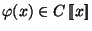 $\varphi(x) \in C[\![x]\!]$